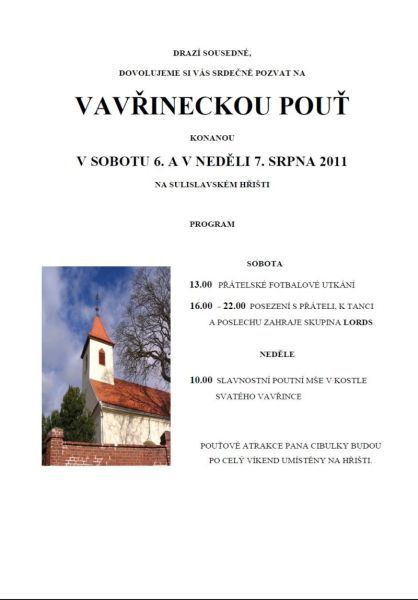 DRAZÍ SOUSEDNÉ,

DOVOLUJEME SI VÁS SRDEČNĚ POZVAT NA

VAVŘINECKOU POUŤ

KONANOU

V SOBOTU 6. A V NEDĚLI 7. SRPNA 2011

NA SULISLAVSKÉM HŘIŠTI

PROGRAM

SOBOTA

13.00 PŘÁTELSKÉ FOTBALOVÉ UTKÁNÍ

16.00 - 22.00 POSEZENÍ S PŘÁTELI, K TANCI A POSLECHU ZAHRAJE SKUPINA LORDS

NEDĚLE

10.00 SLAVNOSTNÍ POUTNÍ MŠE V KOSTLE SVATÉHO VAVŘINCE

POUŤOVÉ ATRAKCE PANA CIBULKY BUDOU PO CELÝ VÍKEND UMÍSTĚNY NA HŘIŠTI.